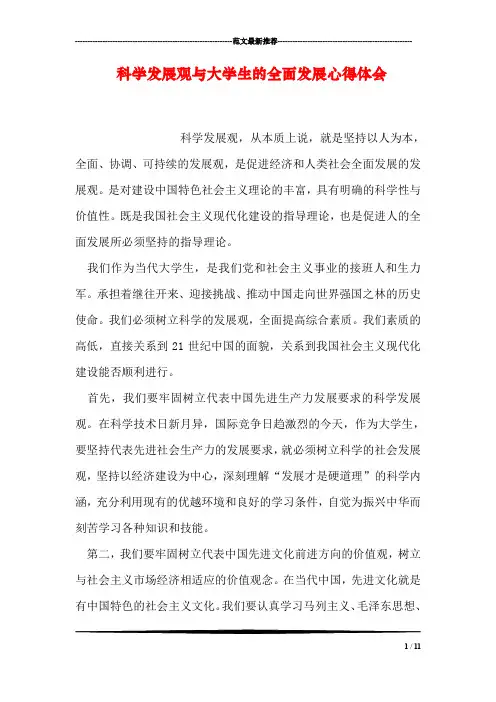 范文最新推荐

科学发展观与大学生的全面发展心得体会

科学发展观，从本质上说，就是坚持以人为本，全面、协调、可持续的发展观，是促进经济和人类社会全面发展的发展观。是对建设中国特色社会主义理论的丰富，具有明确的科学性与价值性。既是我国社会主义现代化建设的指导理论，也是促进人的全面发展所必须坚持的指导理论。

我们作为当代大学生，是我们党和社会主义事业的接班人和生力军。承担着继往开来、迎接挑战、推动中国走向世界强国之林的历史使命。我们必须树立科学的发展观，全面提高综合素质。我们素质的高低，直接关系到21世纪中国的面貌，关系到我国社会主义现代化建设能否顺利进行。

首先，我们要牢固树立代表中国先进生产力发展要求的科学发展观。在科学技术日新月异，国际竞争日趋激烈的今天，作为大学生，要坚持代表先进社会生产力的发展要求，就必须树立科学的社会发展观，坚持以经济建设为中心，深刻理解“发展才是硬道理”的科学内涵，充分利用现有的优越环境和良好的学习条件，自觉为振兴中华而刻苦学习各种知识和技能。

第二，我们要牢固树立代表中国先进文化前进方向的价值观，树立与社会主义市场经济相适应的价值观念。在当代中国，先进文化就是有中国特色的社会主义文化。我们要认真学习马列主义、毛泽东思想、

1 / 11